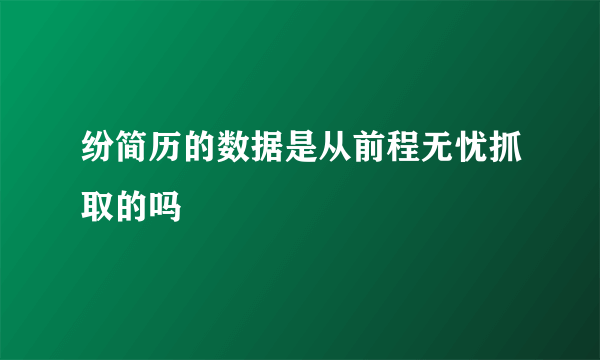 纷简历的数据是从前程无忧抓取的吗